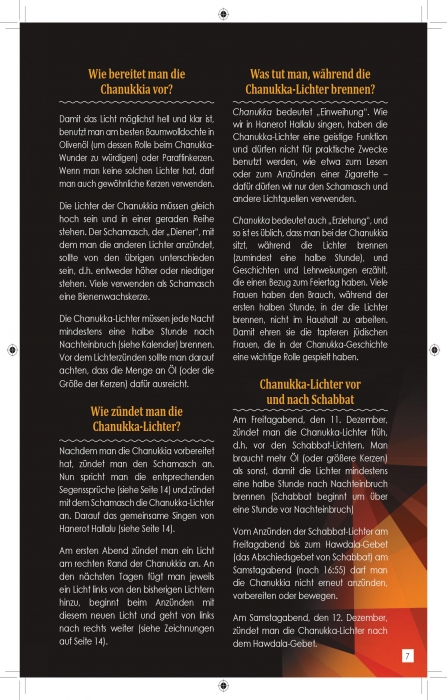 Wie bereitet man die Chanukkia vor?

Damit das Licht möglichst hell und klar ist, benutzt man am besten Baumwolldochte in Olivenöl (um dessen Rolle beim Chanukka-Wunder zu würdigen) oder Paraffinkerzen. Wenn man keine solchen Lichter hat, darf man auch gewöhnliche Kerzen verwenden.

Die Lichter der Chanukkia müssen gleich hoch sein und in einer geraden Reihe stehen. Der Schamasch, der „Diener", mit dem man die anderen Lichter anzündet, sollte von den übrigen unterschieden sein, d.h. entweder höher oder niedriger stehen. Viele verwenden als Schamasch eine Bienenwachskerze.

Die Chanukka-Lichter müssen jede Nacht mindestens eine halbe Stunde nach Nachteinbruch (siehe Kalender) brennen. Vor dem Lichterzünden sollte man darauf achten, dass die Menge an Öl (oder die Größe der Kerzen) dafür ausreicht.

Wie zündet man die Chanukka-Lichter?

Nachdem man die Chanukkia vorbereitet hat, zündet man den Schamasch an. Nun spricht man die entsprechenden Segenssprüche (siehe Seite 14) und zündet mit dem Schamasch die Chanukka-Lichter an. Darauf das gemeinsame Singen von Hanerot Hallalu (siehe Seite 14).

Am ersten Abend zündet man ein Licht am rechten Rand der Chanukkia an. An den nächsten Tagen fügt man jeweils ein Licht links von den bisherigen Lichtern hinzu, beginnt beim Anzünden mit diesem neuen Licht und geht von links nach rechts weiter (siehe Zeichnungen auf Seite 14).

Was tut man, während die Chanukka-Lichter brennen?

Chanukka bedeutet „Einweihung". Wie wir in Hanerot Hallalu singen, haben die Chanukka-Lichter eine geistige Funktion und dürfen nicht für praktische Zwecke benutzt werden, wie etwa zum Lesen oder zum Anzünden einer Zigarette – dafür dürfen wir nur den Schamasch und andere Lichtquellen verwenden.

Chanukka bedeutet auch „Erziehung", und so ist es üblich, dass man bei der Chanukkia sitzt, während die Lichter brennen (zumindest eine halbe Stunde), und Geschichten und Lehrweisungen erzählt, die einen Bezug zum Feiertag haben. Viele Frauen haben den Brauch, während der ersten halben Stunde, in der die Lichter brennen, nicht im Haushalt zu arbeiten. Damit ehren sie die tapferen jüdischen Frauen, die in der Chanukka-Geschichte eine wichtige Rolle gespielt haben.

Chanukka-Lichter vor und nach Schabbat

Am Freitagabend, den 11. Dezember, zündet man die Chanukka-Lichter früh, d.h. vor den Schabbat-Lichtern. Man braucht mehr Öl (oder größere Kerzen) als sonst, damit die Lichter mindestens eine halbe Stunde nach Nachteinbruch brennen (Schabbat beginnt um über eine Stunde vor Nachteinbruch)

Vom Anzünden der Schabbat-Lichter am Freitagabend bis zum Hawdala-Gebet (das Abschiedsgebet von Schabbat) am Samstagabend (nach 16:55) darf man die Chanukkia nicht erneut anzünden, vorbereiten oder bewegen.

Am Samstagabend, den 12. Dezember, zündet man die Chanukka-Lichter nach dem Hawdala-Gebet.

7